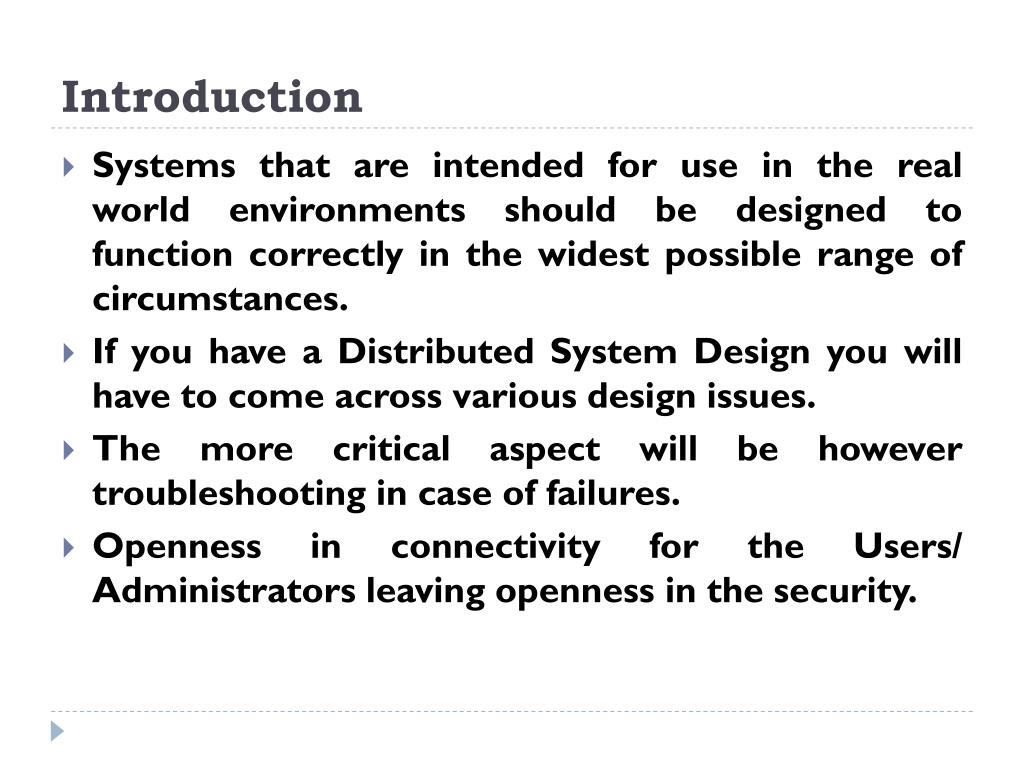 Introduction

Systems that are intended for use in the real world environments should be designed to function correctly in the widest possible range of circumstances.

If you have a Distributed System Design you will have to come across various design issues.

The more critical aspect will be however troubleshooting in case of failures.

Openness in connectivity for the Users/ Administrators leaving openness in the security.